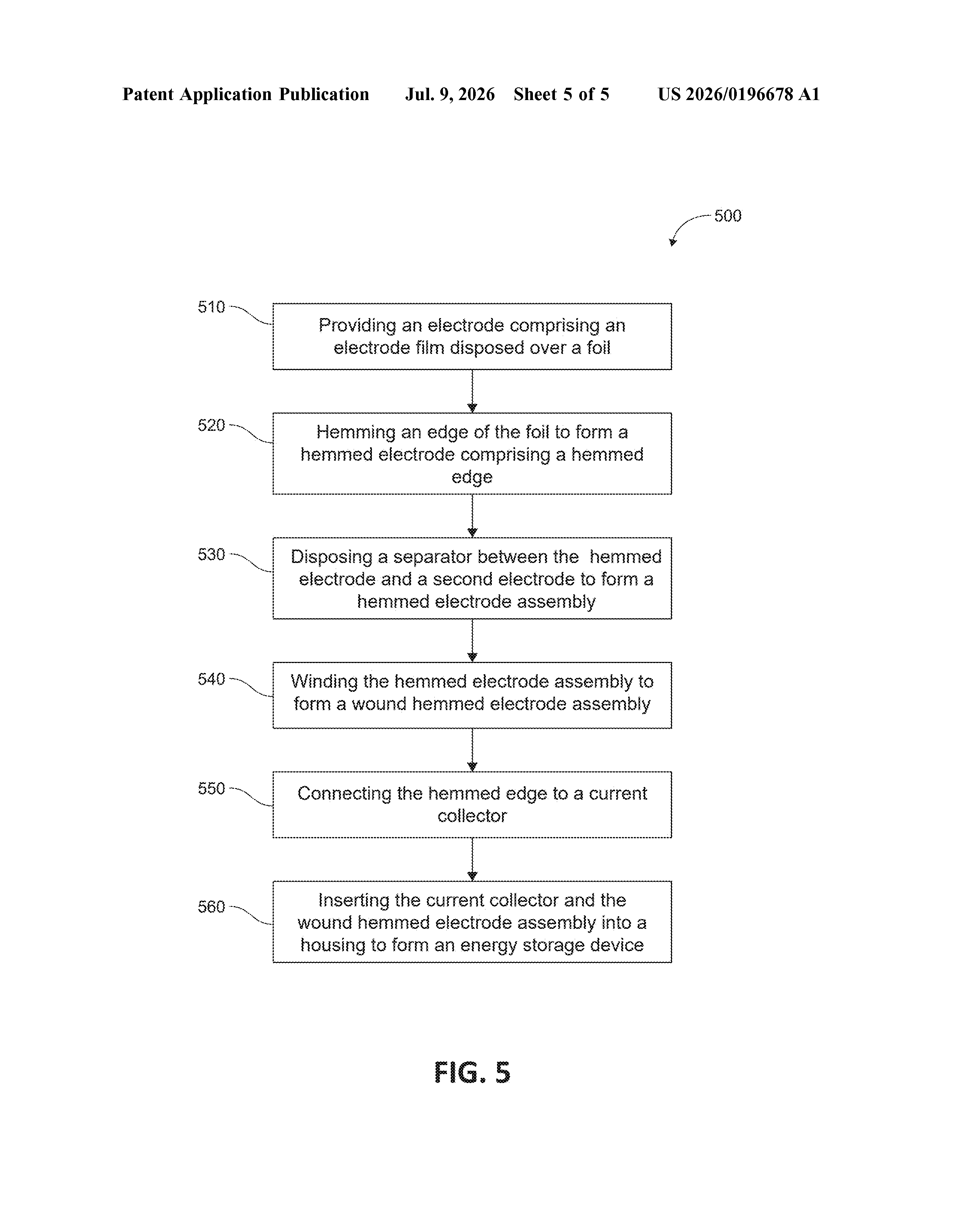 Patent Application Publication Jul. 9, 2026 Sheet 5 of 5 US 2026/0196678 A1

500

510

Providing an electrode comprising an electrode film disposed over a foil

520

Hemming an edge of the foil to form a hemmed electrode comprising a hemmed edge

530

Disposing a separator between the hemmed electrode and a second electrode to form a hemmed electrode assembly

540

Winding the hemmed electrode assembly to form a wound hemmed electrode assembly

550

Connecting the hemmed edge to a current collector

560

Inserting the current collector and the wound hemmed electrode assembly into a housing to form an energy storage device

FIG. 5